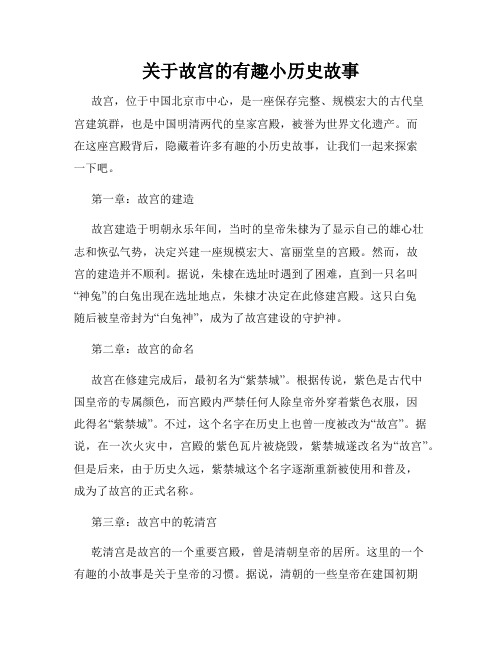 关于故宫的有趣小历史故事

故宫，位于中国北京市中心，是一座保存完整、规模宏大的古代皇宫建筑群，也是中国明清两代的皇家宫殿，被誉为世界文化遗产。而在这座宫殿背后，隐藏着许多有趣的小历史故事，让我们一起来探索一下吧。

第一章：故宫的建造

故宫建造于明朝永乐年间，当时的皇帝朱棣为了显示自己的雄心壮志和恢弘气势，决定兴建一座规模宏大、富丽堂皇的宫殿。然而，故宫的建造并不顺利。据说，朱棣在选址时遇到了困难，直到一只名叫“神兔”的白兔出现在选址地点，朱棣才决定在此修建宫殿。这只白兔随后被皇帝封为“白兔神”，成为了故宫建设的守护神。

第二章：故宫的命名

故宫在修建完成后，最初名为“紫禁城”。根据传说，紫色是古代中国皇帝的专属颜色，而宫殿内严禁任何人除皇帝外穿着紫色衣服，因此得名“紫禁城”。不过，这个名字在历史上也曾一度被改为“故宫”。据说，在一次火灾中，宫殿的紫色瓦片被烧毁，紫禁城遂改名为“故宫”。但是后来，由于历史久远，紫禁城这个名字逐渐重新被使用和普及，成为了故宫的正式名称。

第三章：故宫中的乾清宫

乾清宫是故宫的一个重要宫殿，曾是清朝皇帝的居所。这里的一个有趣的小故事是关于皇帝的习惯。据说，清朝的一些皇帝在建国初期